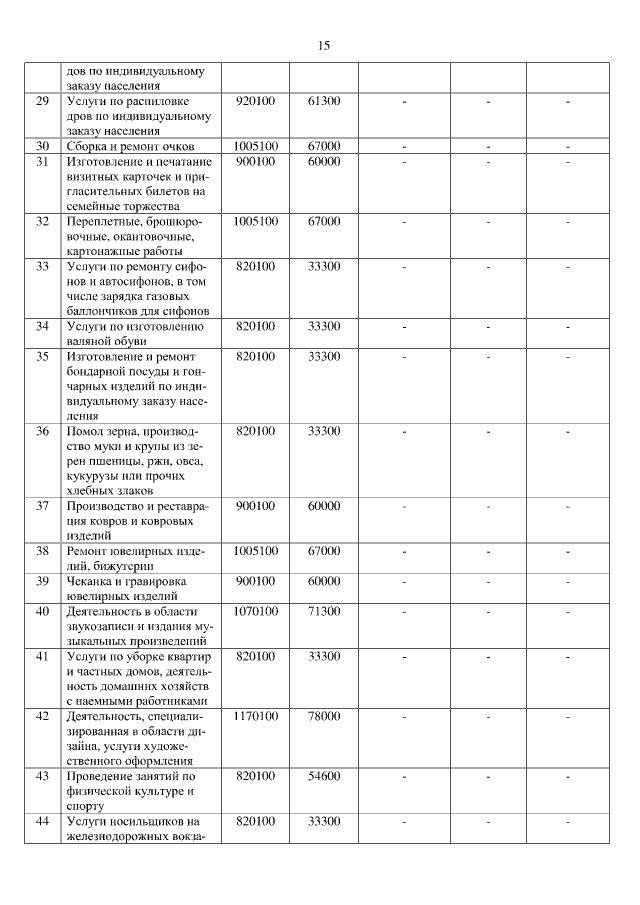 15

|  |  |  |  |  |  |  |
|---|---|---|---|---|---|---|
|  | дов по индивидуальному заказу населения |  |  |  |  |  |
| 29 | Услуги по распиловке дров по индивидуальному заказу населения | 920100 | 61300 | - | - | - |
| 30 | Сборка и ремонт очков | 1005100 | 67000 | - | - | - |
| 31 | Изготовление и печатание визитных карточек и пригласительных билетов на семейные торжества | 900100 | 60000 | - | - | - |
| 32 | Переплетные, брошюровочные, окантовочные, картонажные работы | 1005100 | 67000 | - | - | - |
| 33 | Услуги по ремонту сифонов и автосифонов, в том числе зарядка газовых баллончиков для сифонов | 820100 | 33300 | - | - | - |
| 34 | Услуги по изготовлению валяной обуви | 820100 | 33300 | - | - | - |
| 35 | Изготовление и ремонт бондарной посуды и гончарных изделий по индивидуальному заказу населения | 820100 | 33300 | - | - | - |
| 36 | Помол зерна, производство муки и крупы из зерен пшеницы, ржи, овса, кукурузы или прочих хлебных злаков | 820100 | 33300 | - | - | - |
| 37 | Производство и реставрация ковров и ковровых изделий | 900100 | 60000 | - | - | - |
| 38 | Ремонт ювелирных изделий, бижутерии | 1005100 | 67000 | - | - | - |
| 39 | Чеканка и гравировка ювелирных изделий | 900100 | 60000 | - | - | - |
| 40 | Деятельность в области звукозаписи и издания музыкальных произведений | 1070100 | 71300 | - | - | - |
| 41 | Услуги по уборке квартир и частных домов, деятельность домашних хозяйств с наемными работниками | 820100 | 33300 | - | - | - |
| 42 | Деятельность, специализированная в области дизайна, услуги художественного оформления | 1170100 | 78000 | - | - | - |
| 43 | Проведение занятий по физической культуре и спорту | 820100 | 54600 | - | - | - |
| 44 | Услуги носильщиков на железнодорожных вокза- | 820100 | 33300 | - | - | - |